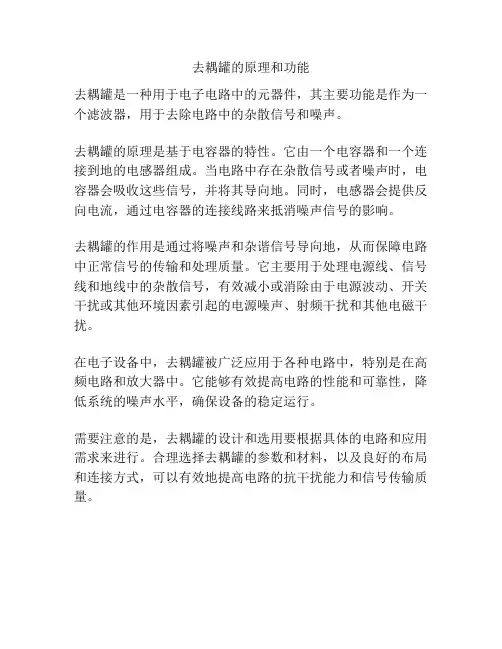 去耦罐的原理和功能

去耦罐是一种用于电子电路中的元器件，其主要功能是作为一个滤波器，用于去除电路中的杂散信号和噪声。

去耦罐的原理是基于电容器的特性。它由一个电容器和一个连接到地的电感器组成。当电路中存在杂散信号或者噪声时，电容器会吸收这些信号，并将其导向地。同时，电感器会提供反向电流，通过电容器的连接线路来抵消噪声信号的影响。

去耦罐的作用是通过将噪声和杂谐信号导向地，从而保障电路中正常信号的传输和处理质量。它主要用于处理电源线、信号线和地线中的杂散信号，有效减小或消除由于电源波动、开关干扰或其他环境因素引起的电源噪声、射频干扰和其他电磁干扰。

在电子设备中，去耦罐被广泛应用于各种电路中，特别是在高频电路和放大器中。它能够有效提高电路的性能和可靠性，降低系统的噪声水平，确保设备的稳定运行。

需要注意的是，去耦罐的设计和选用要根据具体的电路和应用需求来进行。合理选择去耦罐的参数和材料，以及良好的布局和连接方式，可以有效地提高电路的抗干扰能力和信号传输质量。